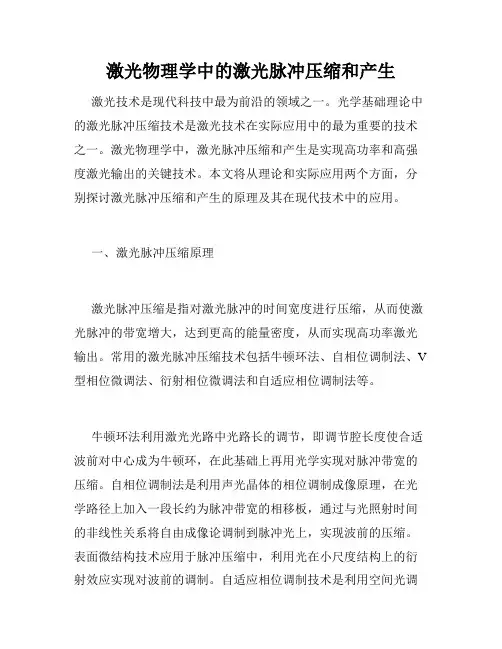 激光物理学中的激光脉冲压缩和产生

激光技术是现代科技中最为前沿的领域之一。光学基础理论中的激光脉冲压缩技术是激光技术在实际应用中的最为重要的技术之一。激光物理学中，激光脉冲压缩和产生是实现高功率和高强度激光输出的关键技术。本文将从理论和实际应用两个方面，分别探讨激光脉冲压缩和产生的原理及其在现代技术中的应用。

一、激光脉冲压缩原理

激光脉冲压缩是指对激光脉冲的时间宽度进行压缩，从而使激光脉冲的带宽增大，达到更高的能量密度，从而实现高功率激光输出。常用的激光脉冲压缩技术包括牛顿环法、自相位调制法、V型相位微调法、衍射相位微调法和自适应相位调制法等。

牛顿环法利用激光光路中光路长的调节，即调节腔长度使合适波前对中心成为牛顿环，在此基础上再用光学实现对脉冲带宽的压缩。自相位调制法是利用声光晶体的相位调制成像原理，在光学路径上加入一段长约为脉冲带宽的相移板，通过与光照射时间的非线性关系将自由成像论调制到脉冲光上，实现波前的压缩。表面微结构技术应用于脉冲压缩中，利用光在小尺度结构上的衍射效应实现对波前的调制。自适应相位调制技术是利用空间光调